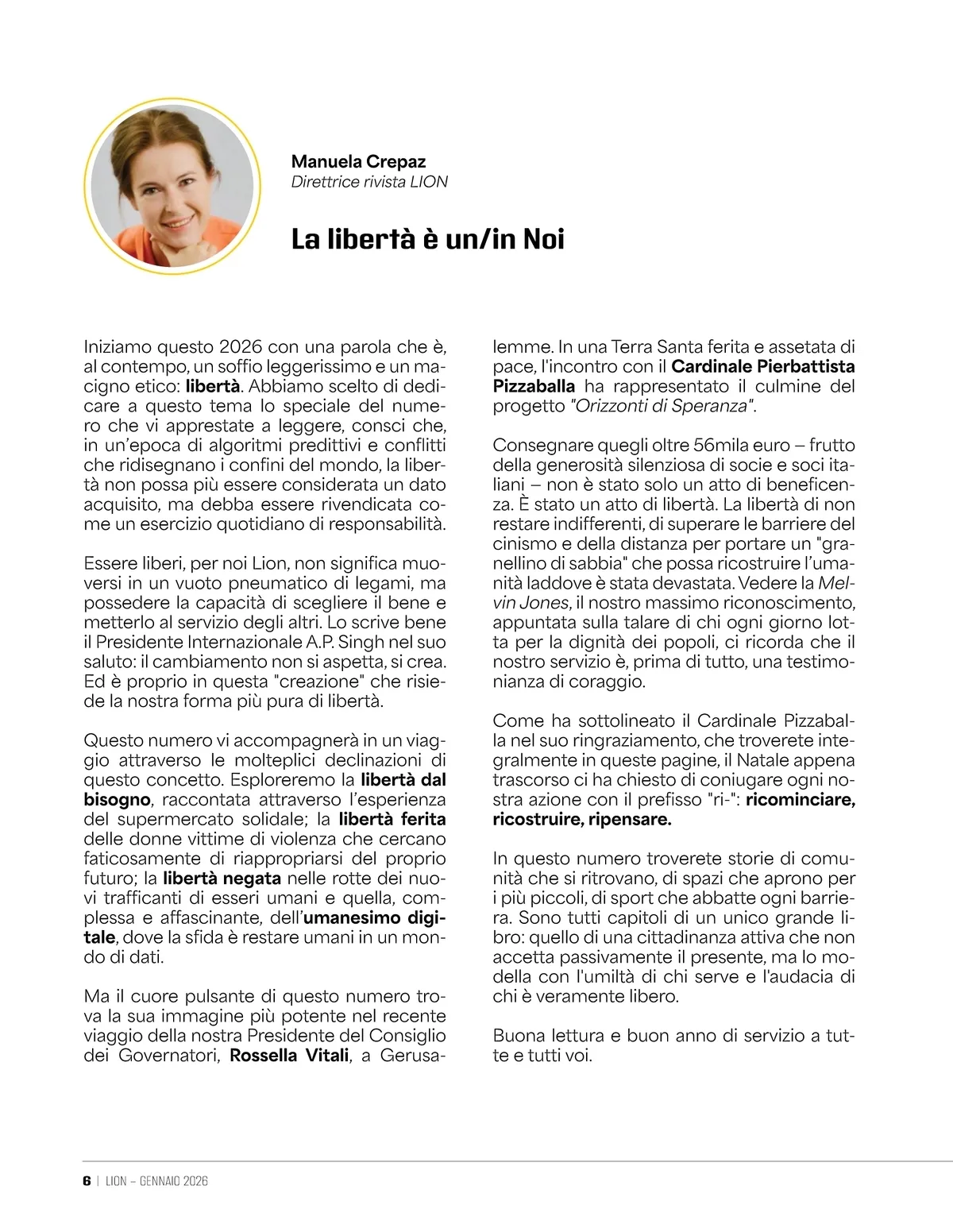 Manuela Crepaz
Direttrice rivista LION

La libertà è un/in Noi

Iniziamo questo 2026 con una parola che è, al contempo, un soffio leggerissimo e un macigno etico: libertà. Abbiamo scelto di dedicare a questo tema lo speciale del numero che vi apprestate a leggere, consci che, in un'epoca di algoritmi predittivi e conflitti che ridisegnano i confini del mondo, la libertà non possa più essere considerata un dato acquisito, ma debba essere rivendicata come un esercizio quotidiano di responsabilità.

Essere liberi, per noi Lion, non significa muoversi in un vuoto pneumatico di legami, ma possedere la capacità di scegliere il bene e metterlo al servizio degli altri. Lo scrive bene il Presidente Internazionale A.P. Singh nel suo saluto: il cambiamento non si aspetta, si crea. Ed è proprio in questa "creazione" che risiede la nostra forma più pura di libertà.

Questo numero vi accompagnerà in un viaggio attraverso le molteplici declinazioni di questo concetto. Esploreremo la libertà dal bisogno, raccontata attraverso l'esperienza del supermercato solidale; la libertà ferita delle donne vittime di violenza che cercano faticosamente di riappropriarsi del proprio futuro; la libertà negata nelle rotte dei nuovi trafficanti di esseri umani e quella, complessa e affascinante, dell'umanesimo digitale, dove la sfida è restare umani in un mondo di dati.

Ma il cuore pulsante di questo numero trova la sua immagine più potente nel recente viaggio della nostra Presidente del Consiglio dei Governatori, Rossella Vitali, a Gerusalemme. In una Terra Santa ferita e assetata di pace, l'incontro con il Cardinale Pierbattista Pizzaballa ha rappresentato il culmine del progetto "Orizzonti di Speranza".

Consegnare quegli oltre 56mila euro – frutto della generosità silenziosa di socie e soci italiani – non è stato solo un atto di beneficenza. È stato un atto di libertà. La libertà di non restare indifferenti, di superare le barriere del cinismo e della distanza per portare un "granellino di sabbia" che possa ricostruire l'umanità laddove è stata devastata. Vedere la Melvin Jones, il nostro massimo riconoscimento, appuntata sulla talare di chi ogni giorno lotta per la dignità dei popoli, ci ricorda che il nostro servizio è, prima di tutto, una testimonianza di coraggio.

Come ha sottolineato il Cardinale Pizzaballa nel suo ringraziamento, che troverete integralmente in queste pagine, il Natale appena trascorso ci ha chiesto di coniugare ogni nostra azione con il prefisso "ri-": ricominciare, ricostruire, ripensare.

In questo numero troverete storie di comunità che si ritrovano, di spazi che aprono per i più piccoli, di sport che abbatte ogni barriera. Sono tutti capitoli di un unico grande libro: quello di una cittadinanza attiva che non accetta passivamente il presente, ma lo modella con l'umiltà di chi serve e l'audacia di chi è veramente libero.

Buona lettura e buon anno di servizio a tutte e tutti voi.

6 | LION – GENNAIO 2026